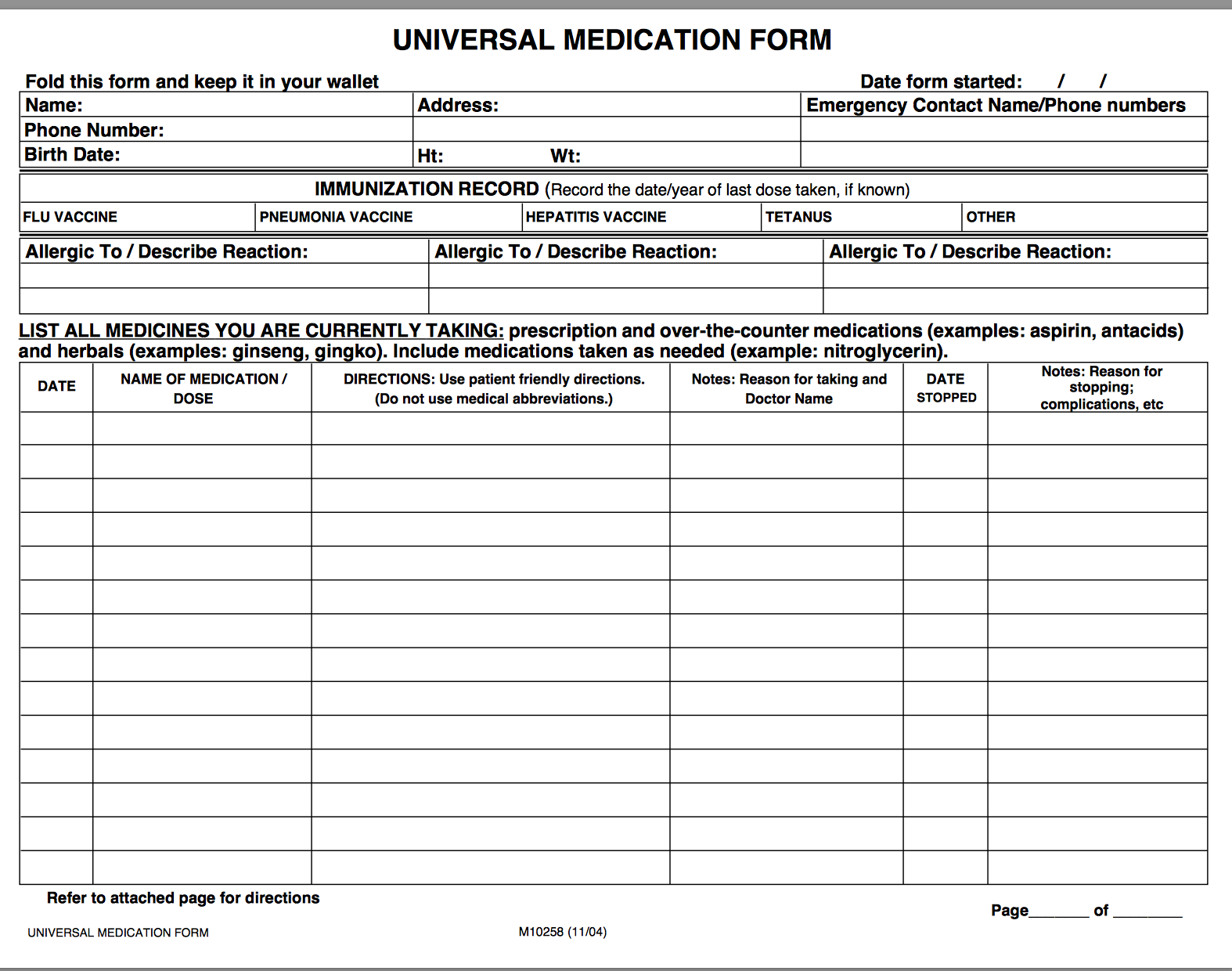 UNIVERSAL MEDICATION FORM

Fold this form and keep it in your wallet

Date form started: / /

| Name: | Address: | Emergency Contact Name/Phone numbers |
|---|---|---|
| Phone Number: | | |
| Birth Date: | Ht: Wt: | |

IMMUNIZATION RECORD (Record the date/year of last dose taken, if known)

| FLU VACCINE | PNEUMONIA VACCINE | HEPATITIS VACCINE | TETANUS | OTHER |
|---|---|---|---|---|

| Allergic To / Describe Reaction: | Allergic To / Describe Reaction: | Allergic To / Describe Reaction: |
|---|---|---|
| | | |
| | | |

LIST ALL MEDICINES YOU ARE CURRENTLY TAKING: prescription and over-the-counter medications (examples: aspirin, antacids) and herbals (examples: ginseng, gingko). Include medications taken as needed (example: nitroglycerin).

| DATE | NAME OF MEDICATION / DOSE | DIRECTIONS: Use patient friendly directions. (Do not use medical abbreviations.) | Notes: Reason for taking and Doctor Name | DATE STOPPED | Notes: Reason for stopping; complications, etc |
|---|---|---|---|---|---|
| | | | | | |
| | | | | | |
| | | | | | |
| | | | | | |
| | | | | | |
| | | | | | |
| | | | | | |
| | | | | | |
| | | | | | |
| | | | | | |
| | | | | | |
| | | | | | |
| | | | | | |
| | | | | | |

Refer to attached page for directions

Page_______ of ________

UNIVERSAL MEDICATION FORM

M10258 (11/04)